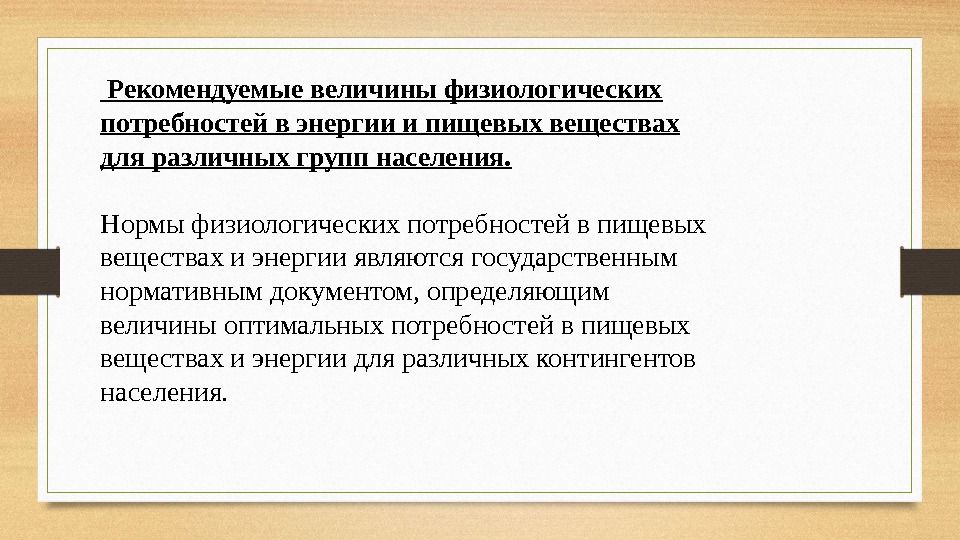 Рекомендуемые величины физиологических потребностей в энергии и пищевых веществах для различных групп населения.

Нормы физиологических потребностей в пищевых веществах и энергии являются государственным нормативным документом, определяющим величины оптимальных потребностей в пищевых веществах и энергии для различных контингентов населения.